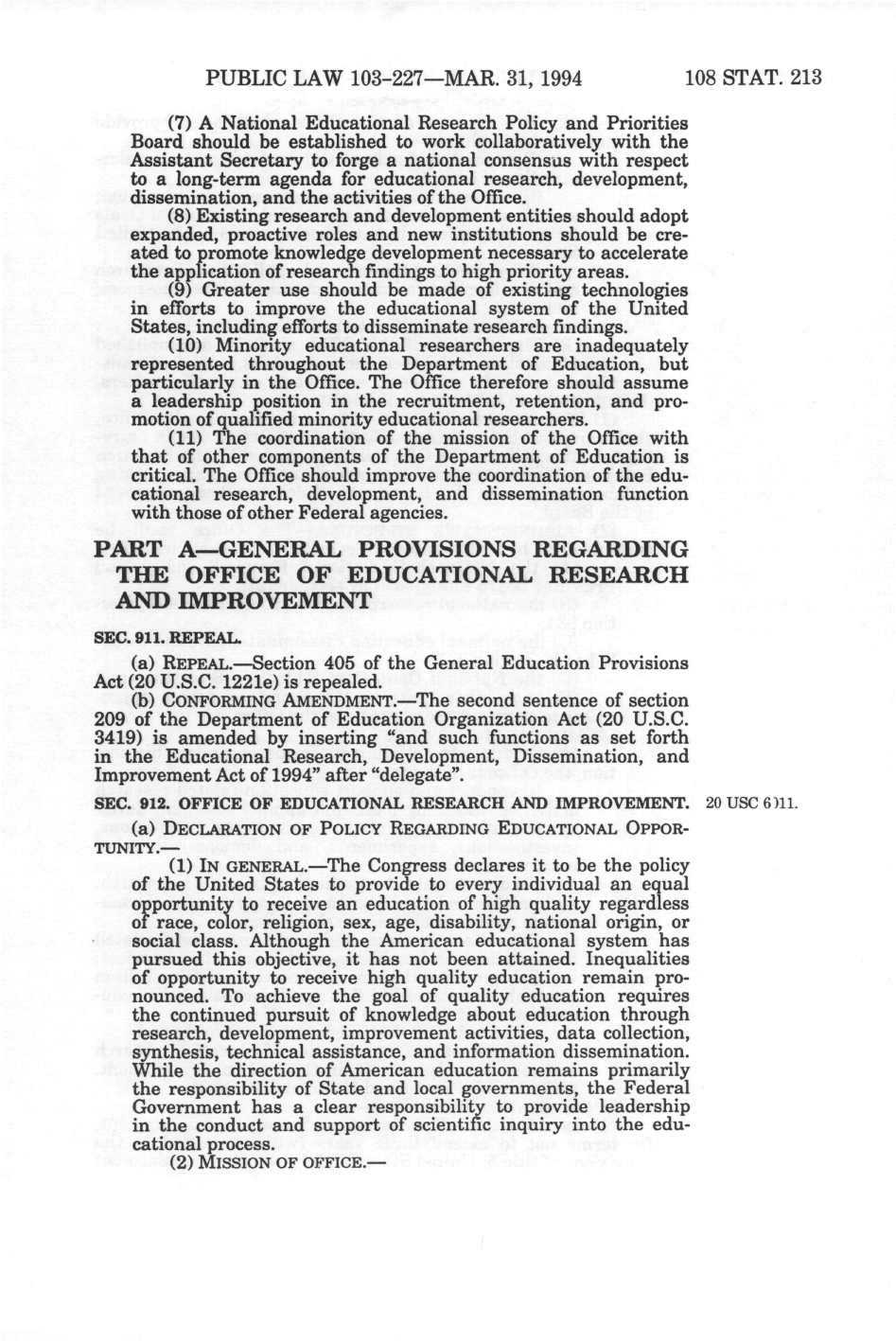 PUBLIC LAW 103-227—MAR. 31, 1994 108 STAT. 213

(7) A National Educational Research Policy and Priorities Board should be established to work collaboratively with the Assistant Secretary to forge a national consensus with respect to a long-term agenda for educational research, development, dissemination, and the activities of the Office.

(8) Existing research and development entities should adopt expanded, proactive roles and new institutions should be created to promote knowledge development necessary to accelerate the application of research findings to high priority areas.

(9) Greater use should be made of existing technologies in efforts to improve the educational system of the United States, including efforts to disseminate research findings.

(10) Minority educational researchers are inadequately represented throughout the Department of Education, but particularly in the Office. The Office therefore should assume a leadership position in the recruitment, retention, and promotion of qualified minority educational researchers.

(11) The coordination of the mission of the Office with that of other components of the Department of Education is critical. The Office should improve the coordination of the educational research, development, and dissemination function with those of other Federal agencies.

PART A—GENERAL PROVISIONS REGARDING THE OFFICE OF EDUCATIONAL RESEARCH AND IMPROVEMENT

SEC. 911. REPEAL.

(a) REPEAL.—Section 405 of the General Education Provisions Act (20 U.S.C. 1221e) is repealed.

(b) CONFORMING AMENDMENT.—The second sentence of section 209 of the Department of Education Organization Act (20 U.S.C. 3419) is amended by inserting "and such functions as set forth in the Educational Research, Development, Dissemination, and Improvement Act of 1994" after "delegate".

SEC. 912. OFFICE OF EDUCATIONAL RESEARCH AND IMPROVEMENT. 20 USC 6011.

(a) DECLARATION OF POLICY REGARDING EDUCATIONAL OPPORTUNITY.—

(1) IN GENERAL.—The Congress declares it to be the policy of the United States to provide to every individual an equal opportunity to receive an education of high quality regardless of race, color, religion, sex, age, disability, national origin, or social class. Although the American educational system has pursued this objective, it has not been attained. Inequalities of opportunity to receive high quality education remain pronounced. To achieve the goal of quality education requires the continued pursuit of knowledge about education through research, development, improvement activities, data collection, synthesis, technical assistance, and information dissemination. While the direction of American education remains primarily the responsibility of State and local governments, the Federal Government has a clear responsibility to provide leadership in the conduct and support of scientific inquiry into the educational process.

(2) MISSION OF OFFICE.—